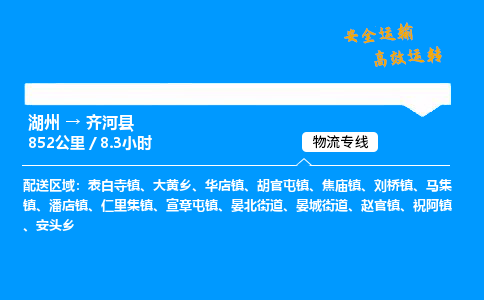 安全运输
高效运转

湖州 → 齐河县
852公里 / 8.3小时

物流专线

配送区域：表白寺镇、大黄乡、华店镇、胡官屯镇、焦庙镇、刘桥镇、马集镇、潘店镇、仁里集镇、宣章屯镇、晏北街道、晏城街道、赵官镇、祝阿镇、安头乡